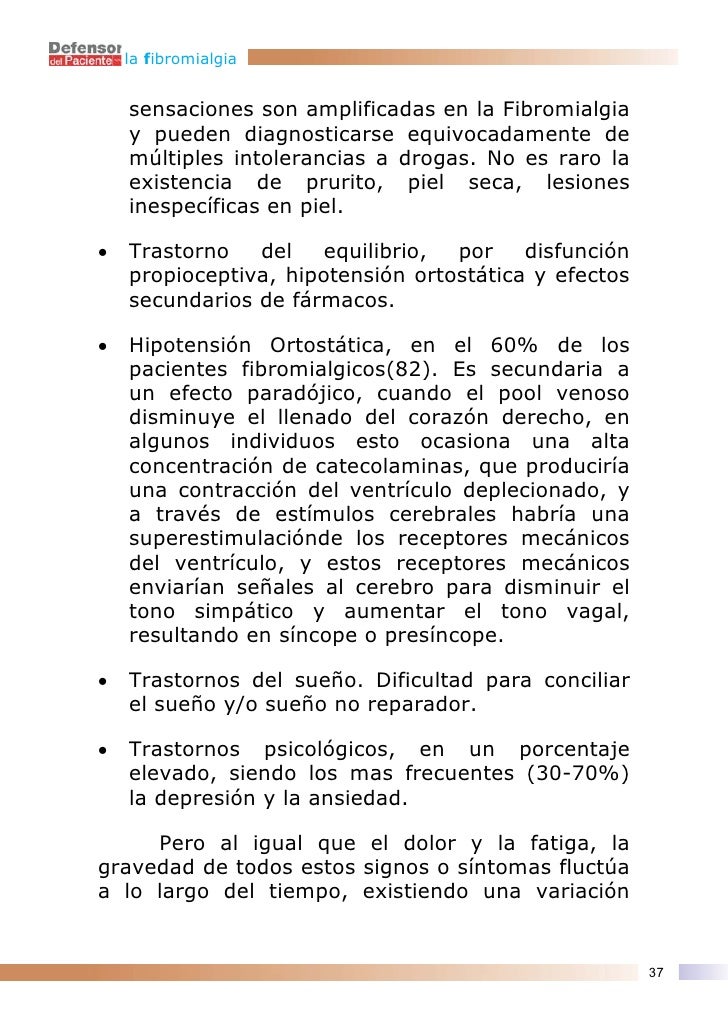 Defensor del Paciente la fibromialgia

sensaciones son amplificadas en la Fibromialgia y pueden diagnosticarse equivocadamente de múltiples intolerancias a drogas. No es raro la existencia de prurito, piel seca, lesiones inespecíficas en piel.

• Trastorno del equilibrio, por disfunción propioceptiva, hipotensión ortostática y efectos secundarios de fármacos.

• Hipotensión Ortostática, en el 60% de los pacientes fibromialgicos(82). Es secundaria a un efecto paradójico, cuando el pool venoso disminuye el llenado del corazón derecho, en algunos individuos esto ocasiona una alta concentración de catecolaminas, que produciría una contracción del ventrículo deplecionado, y a través de estímulos cerebrales habría una superestimulaciónde los receptores mecánicos del ventrículo, y estos receptores mecánicos enviarían señales al cerebro para disminuir el tono simpático y aumentar el tono vagal, resultando en síncope o presíncope.

• Trastornos del sueño. Dificultad para conciliar el sueño y/o sueño no reparador.

• Trastornos psicológicos, en un porcentaje elevado, siendo los mas frecuentes (30-70%) la depresión y la ansiedad.

Pero al igual que el dolor y la fatiga, la gravedad de todos estos signos o síntomas fluctúa a lo largo del tiempo, existiendo una variación

37